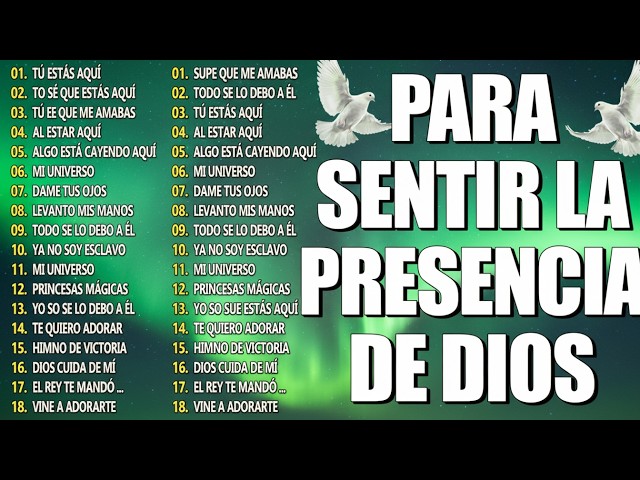 01. TÚ ESTÁS AQUÍ
02. TO SÉ QUE ESTÁS AQUÍ
03. TÚ EE QUE ME AMABAS
04. AL ESTAR AQUÍ
05. ALGO ESTÁ CAYENDO AQUÍ
06. MI UNIVERSO
07. DAME TUS OJOS
08. LEVANTO MIS MANOS
09. TODO SE LO DEBO A ÉL
10. YA NO SOY ESCLAVO
11. MI UNIVERSO
12. PRINCESAS MÁGICAS
13. YO SO SE LO DEBO A ÉL
14. TE QUIERO ADORAR
15. HIMNO DE VICTORIA
16. DIOS CUIDA DE MÍ
17. EL REY TE MANDÓ ...
18. VINE A ADORARTE

01. SUPE QUE ME AMABAS
02. TODO SE LO DEBO A ÉL
03. TÚ ESTÁS AQUÍ
04. AL ESTAR AQUÍ
05. ALGO ESTÁ CAYENDO AQUÍ
06. MI UNIVERSO
07. DAME TUS OJOS
08. LEVANTO MIS MANOS
09. TODO SE LO DEBO A ÉL
10. YA NO SOY ESCLAVO
11. MI UNIVERSO
12. PRINCESAS MÁGICAS
13. YO SO SUE ESTÁS AQUÍ
14. TE QUIERO ADORAR
15. HIMNO DE VICTORIA
16. DIOS CUIDA DE MÍ
17. EL REY TE MANDÓ ...
18. VINE A ADORARTE

PARA SENTIR LA PRESENCIA DE DIOS